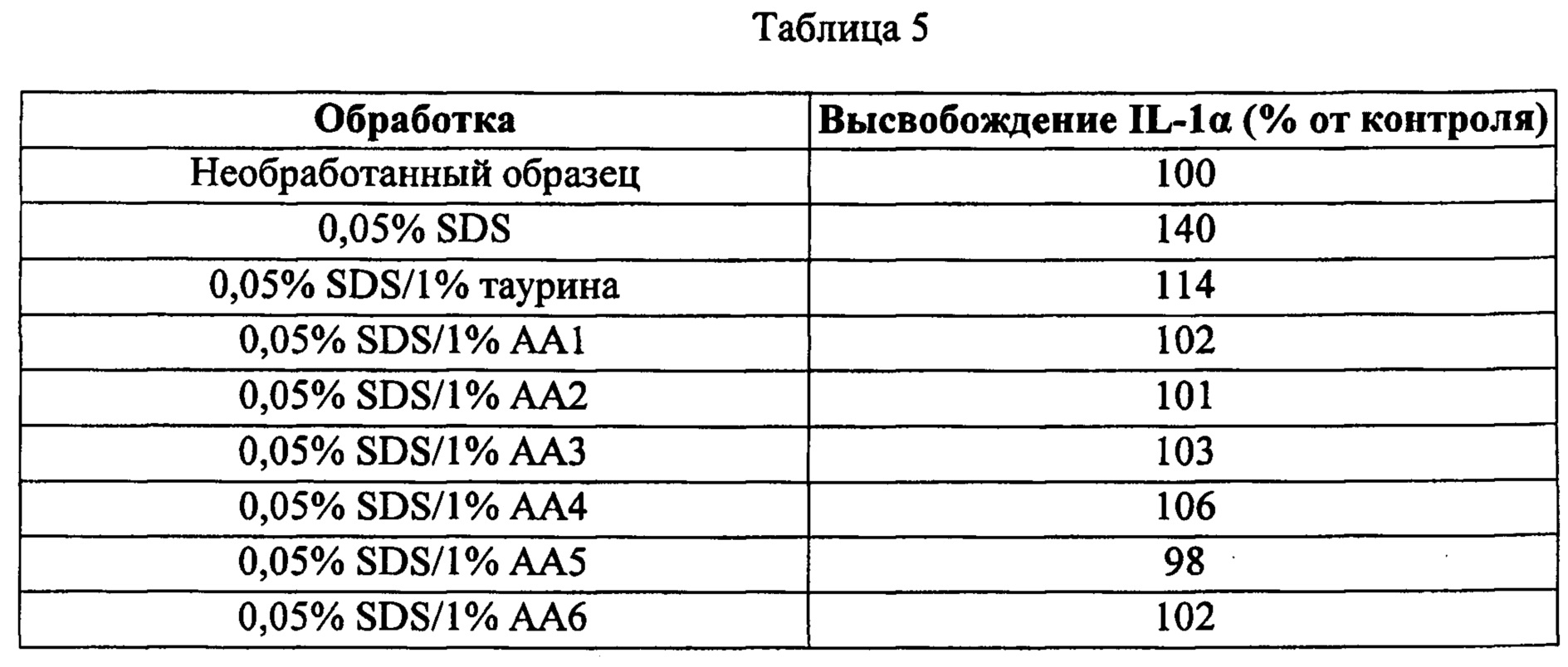 Таблица 5

| Обработка | Высвобождение IL-1α (% от контроля) |
|---|---|
| Необработанный образец | 100 |
| 0,05% SDS | 140 |
| 0,05% SDS/1% таурина | 114 |
| 0,05% SDS/1% AA1 | 102 |
| 0,05% SDS/1% AA2 | 101 |
| 0,05% SDS/1% AA3 | 103 |
| 0,05% SDS/1% AA4 | 106 |
| 0,05% SDS/1% AA5 | 98 |
| 0,05% SDS/1% AA6 | 102 |